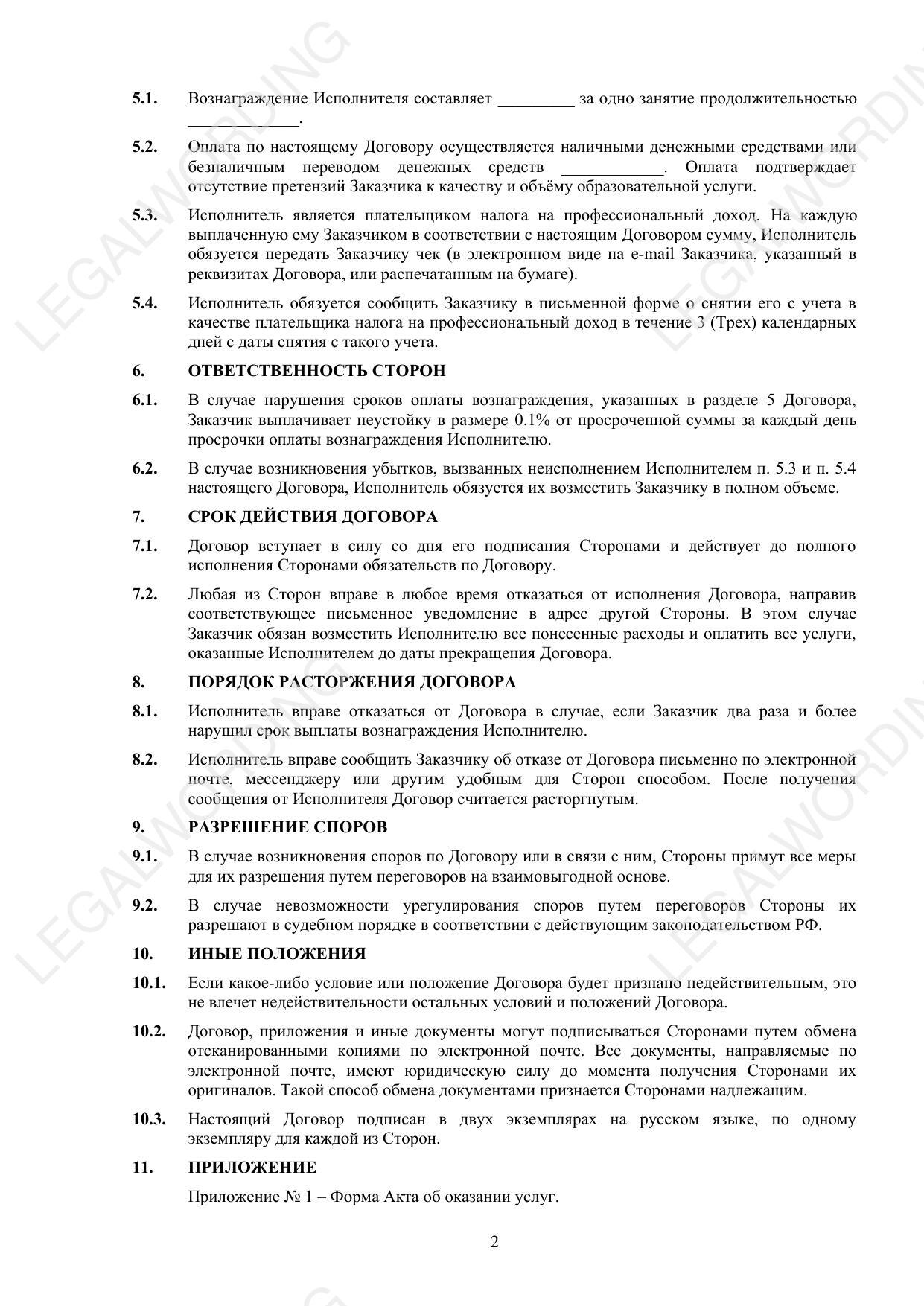 LEGALWORDING

5.1. Вознаграждение Исполнителя составляет _________ за одно занятие продолжительностью _____________.

5.2. Оплата по настоящему Договору осуществляется наличными денежными средствами или безналичным переводом денежных средств ____________. Оплата подтверждает отсутствие претензий Заказчика к качеству и объёму образовательной услуги.

5.3. Исполнитель является плательщиком налога на профессиональный доход. На каждую выплаченную ему Заказчиком в соответствии с настоящим Договором сумму, Исполнитель обязуется передать Заказчику чек (в электронном виде на e-mail Заказчика, указанный в реквизитах Договора, или распечатанным на бумаге).

5.4. Исполнитель обязуется сообщить Заказчику в письменной форме о снятии его с учета в качестве плательщика налога на профессиональный доход в течение 3 (Трех) календарных дней с даты снятия с такого учета.

6. ОТВЕТСТВЕННОСТЬ СТОРОН

6.1. В случае нарушения сроков оплаты вознаграждения, указанных в разделе 5 Договора, Заказчик выплачивает неустойку в размере 0.1% от просроченной суммы за каждый день просрочки оплаты вознаграждения Исполнителю.

6.2. В случае возникновения убытков, вызванных неисполнением Исполнителем п. 5.3 и п. 5.4 настоящего Договора, Исполнитель обязуется их возместить Заказчику в полном объеме.

7. СРОК ДЕЙСТВИЯ ДОГОВОРА

7.1. Договор вступает в силу со дня его подписания Сторонами и действует до полного исполнения Сторонами обязательств по Договору.

7.2. Любая из Сторон вправе в любое время отказаться от исполнения Договора, направив соответствующее письменное уведомление в адрес другой Стороны. В этом случае Заказчик обязан возместить Исполнителю все понесенные расходы и оплатить все услуги, оказанные Исполнителем до даты прекращения Договора.

8. ПОРЯДОК РАСТОРЖЕНИЯ ДОГОВОРА

8.1. Исполнитель вправе отказаться от Договора в случае, если Заказчик два раза и более нарушил срок выплаты вознаграждения Исполнителю.

8.2. Исполнитель вправе сообщить Заказчику об отказе от Договора письменно по электронной почте, мессенджеру или другим удобным для Сторон способом. После получения сообщения от Исполнителя Договор считается расторгнутым.

9. РАЗРЕШЕНИЕ СПОРОВ

9.1. В случае возникновения споров по Договору или в связи с ним, Стороны примут все меры для их разрешения путем переговоров на взаимовыгодной основе.

9.2. В случае невозможности урегулирования споров путем переговоров Стороны их разрешают в судебном порядке в соответствии с действующим законодательством РФ.

10. ИНЫЕ ПОЛОЖЕНИЯ

10.1. Если какое-либо условие или положение Договора будет признано недействительным, это не влечет недействительности остальных условий и положений Договора.

10.2. Договор, приложения и иные документы могут подписываться Сторонами путем обмена отсканированными копиями по электронной почте. Все документы, направляемые по электронной почте, имеют юридическую силу до момента получения Сторонами их оригиналов. Такой способ обмена документами признается Сторонами надлежащим.

10.3. Настоящий Договор подписан в двух экземплярах на русском языке, по одному экземпляру для каждой из Сторон.

11. ПРИЛОЖЕНИЕ

Приложение № 1 – Форма Акта об оказании услуг.

2